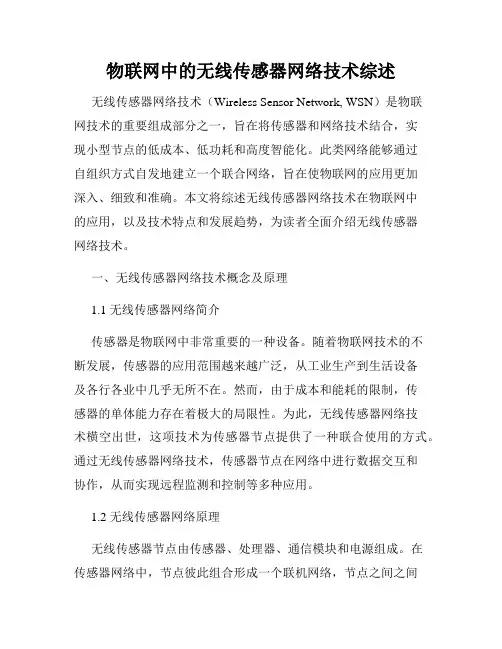 物联网中的无线传感器网络技术综述

无线传感器网络技术（Wireless Sensor Network, WSN）是物联网技术的重要组成部分之一，旨在将传感器和网络技术结合，实现小型节点的低成本、低功耗和高度智能化。此类网络能够通过自组织方式自发地建立一个联合网络，旨在使物联网的应用更加深入、细致和准确。本文将综述无线传感器网络技术在物联网中的应用，以及技术特点和发展趋势，为读者全面介绍无线传感器网络技术。

一、无线传感器网络技术概念及原理

1.1 无线传感器网络简介

传感器是物联网中非常重要的一种设备。随着物联网技术的不断发展，传感器的应用范围越来越广泛，从工业生产到生活设备及各行各业中几乎无所不在。然而，由于成本和能耗的限制，传感器的单体能力存在着极大的局限性。为此，无线传感器网络技术横空出世，这项技术为传感器节点提供了一种联合使用的方式。通过无线传感器网络技术，传感器节点在网络中进行数据交互和协作，从而实现远程监测和控制等多种应用。

1.2 无线传感器网络原理

无线传感器节点由传感器、处理器、通信模块和电源组成。在传感器网络中，节点彼此组合形成一个联机网络，节点之间之间